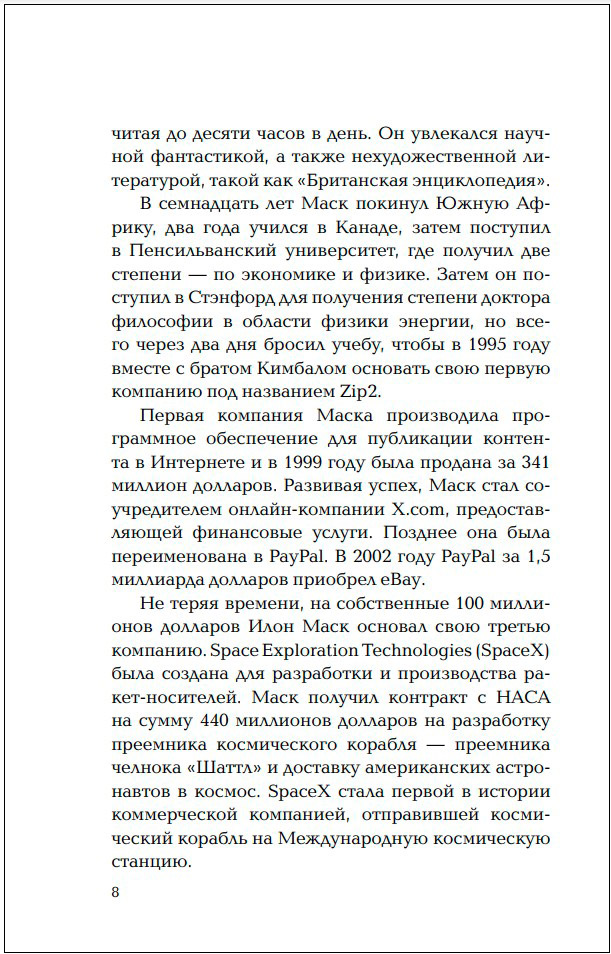 читая до десяти часов в день. Он увлекался научной фантастикой, а также нехудожественной литературой, такой как «Британская энциклопедия».

В семнадцать лет Маск покинул Южную Африку, два года учился в Канаде, затем поступил в Пенсильванский университет, где получил две степени — по экономике и физике. Затем он поступил в Стэнфорд для получения степени доктора философии в области физики энергии, но всего через два дня бросил учебу, чтобы в 1995 году вместе с братом Кимбалом основать свою первую компанию под названием Zip2.

Первая компания Маска производила программное обеспечение для публикации контента в Интернете и в 1999 году была продана за 341 миллион долларов. Развивая успех, Маск стал соучредителем онлайн-компании X.com, предоставляющей финансовые услуги. Позднее она была переименована в PayPal. В 2002 году PayPal за 1,5 миллиарда долларов приобрел eBay.

Не теряя времени, на собственные 100 миллионов долларов Илон Маск основал свою третью компанию. Space Exploration Technologies (SpaceX) была создана для разработки и производства ракет-носителей. Маск получил контракт с НАСА на сумму 440 миллионов долларов на разработку преемника космического корабля — преемника челнока «Шаттл» и доставку американских астронавтов в космос. SpaceX стала первой в истории коммерческой компанией, отправившей космический корабль на Международную космическую станцию.

8